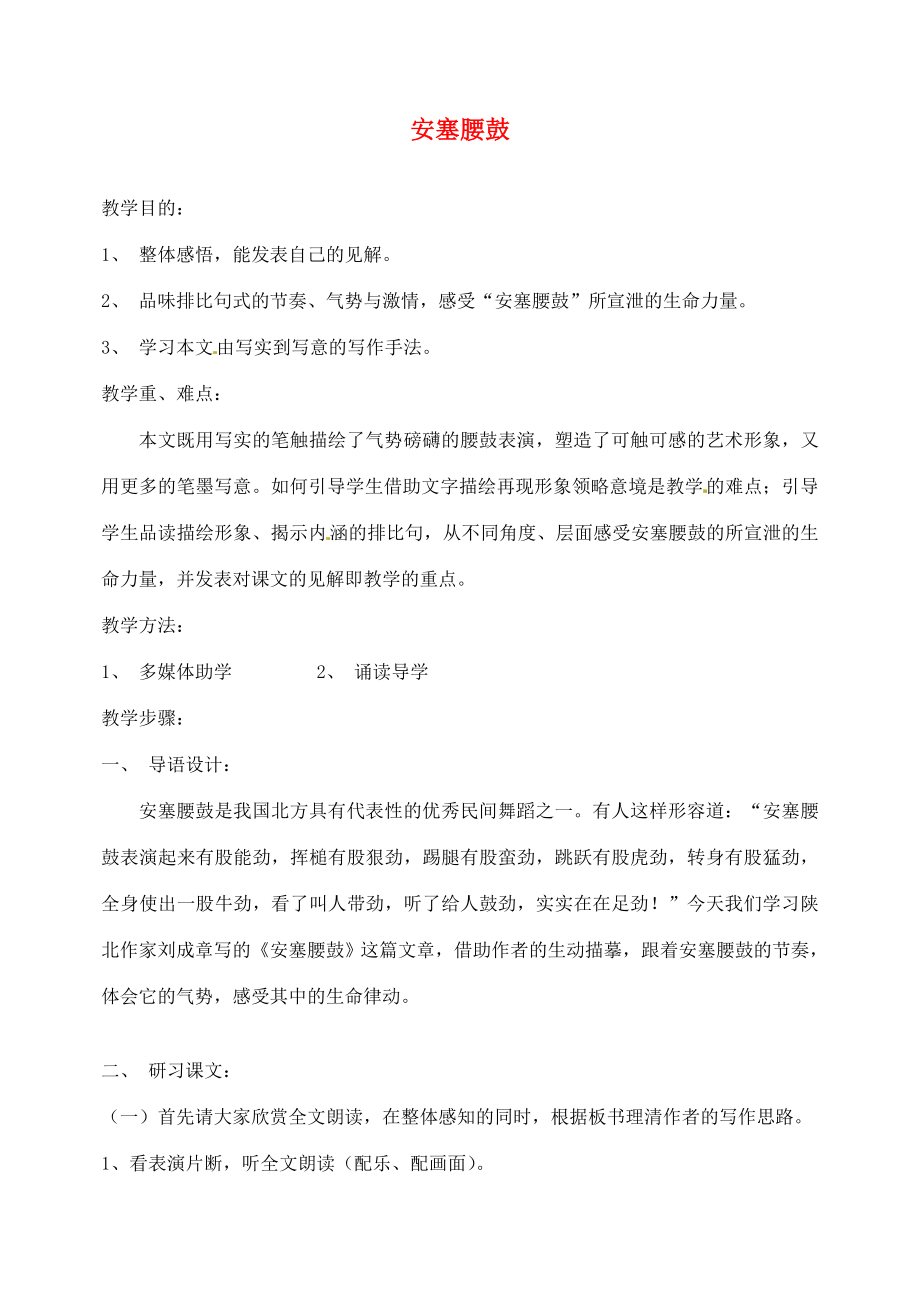 安塞腰鼓

教学目的：

1、 整体感悟，能发表自己的见解。

2、 品味排比句式的节奏、气势与激情，感受“安塞腰鼓”所宣泄的生命力量。

3、 学习本文由写实到写意的写作手法。

教学重、难点：

本文既用写实的笔触描绘了气势磅礴的腰鼓表演，塑造了可触可感的艺术形象，又用更多的笔墨写意。如何引导学生借助文字描绘再现形象领略意境是教学的难点；引导学生品读描绘形象、揭示内涵的排比句，从不同角度、层面感受安塞腰鼓的所宣泄的生命力量，并发表对课文的见解即教学的重点。

教学方法：

1、 多媒体助学 2、 诵读导学

教学步骤：

一、 导语设计：

安塞腰鼓是我国北方具有代表性的优秀民间舞蹈之一。有人这样形容道：“安塞腰鼓表演起来有股能劲，挥槌有股狠劲，踢腿有股蛮劲，跳跃有股虎劲，转身有股猛劲，全身使出一股牛劲，看了叫人带劲，听了给人鼓劲，实实在在足劲！”今天我们学习陕北作家刘成章写的《安塞腰鼓》这篇文章，借助作者的生动描摹，跟着安塞腰鼓的节奏，体会它的气势，感受其中的生命律动。

二、 研习课文：

（一）首先请大家欣赏全文朗读，在整体感知的同时，根据板书理清作者的写作思路。

1、看表演片断，听全文朗读（配乐、配画面）。